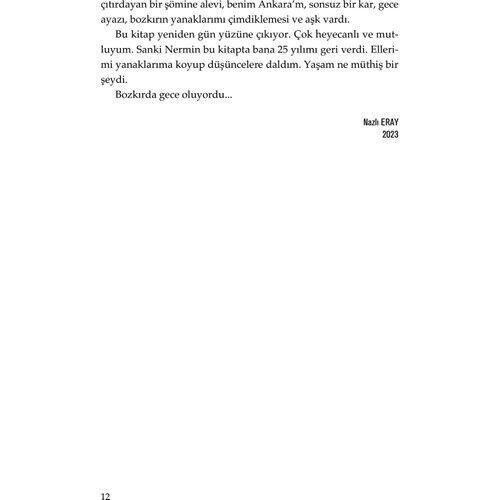 çıtırdayan bir şömine alevi, benim Ankara'm, sonsuz bir kar, gece ayazı, bozkırın yanaklarımı çimdiklemesi ve aşk vardı.

Bu kitap yeniden gün yüzüne çıkıyor. Çok heyecanlı ve mutluyum. Sanki Nermin bu kitapta bana 25 yılımı geri verdi. Ellerimi yanaklarıma koyup düşüncelere daldım. Yaşam ne müthiş bir şeydi.

Bozkırda gece oluyordu...

Nazlı ERAY
2023

12